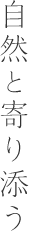 自然と寄り添う